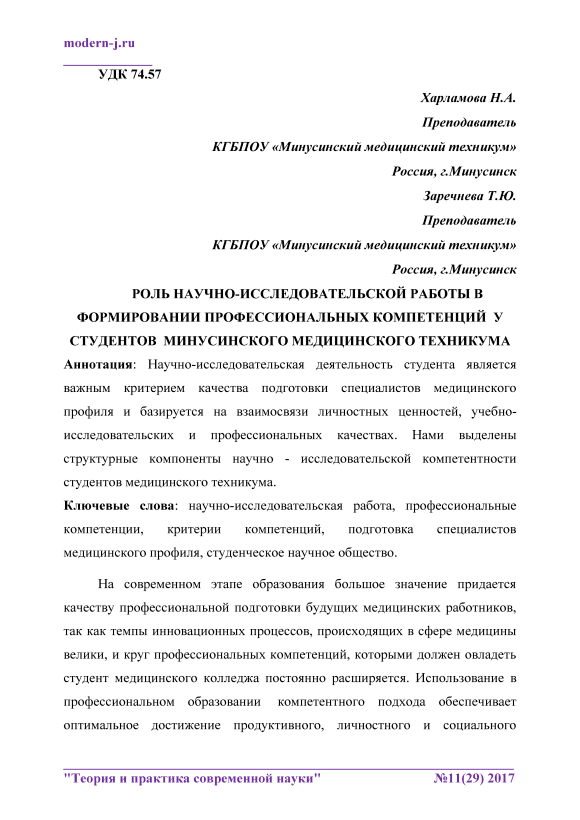 modern-j.ru

УДК 74.57

Харламова Н.А.

Преподаватель

КГБПОУ «Минусинский медицинский техникум»

Россия, г.Минусинск

Заречнева Т.Ю.

Преподаватель

КГБПОУ «Минусинский медицинский техникум»

Россия, г.Минусинск

РОЛЬ НАУЧНО-ИССЛЕДОВАТЕЛЬСКОЙ РАБОТЫ В ФОРМИРОВАНИИ ПРОФЕССИОНАЛЬНЫХ КОМПЕТЕНЦИЙ У СТУДЕНТОВ МИНУСИНСКОГО МЕДИЦИНСКОГО ТЕХНИКУМА

Аннотация: Научно-исследовательская деятельность студента является важным критерием качества подготовки специалистов медицинского профиля и базируется на взаимосвязи личностных ценностей, учебно-исследовательских и профессиональных качествах. Нами выделены структурные компоненты научно - исследовательской компетентности студентов медицинского техникума.

Ключевые слова: научно-исследовательская работа, профессиональные компетенции, критерии компетенций, подготовка специалистов медицинского профиля, студенческое научное общество.

На современном этапе образования большое значение придается качеству профессиональной подготовки будущих медицинских работников, так как темпы инновационных процессов, происходящих в сфере медицины велики, и круг профессиональных компетенций, которыми должен овладеть студент медицинского колледжа постоянно расширяется. Использование в профессиональном образовании компетентного подхода обеспечивает оптимальное достижение продуктивного, личностного и социального

"Теория и практика современной науки" №11(29) 2017